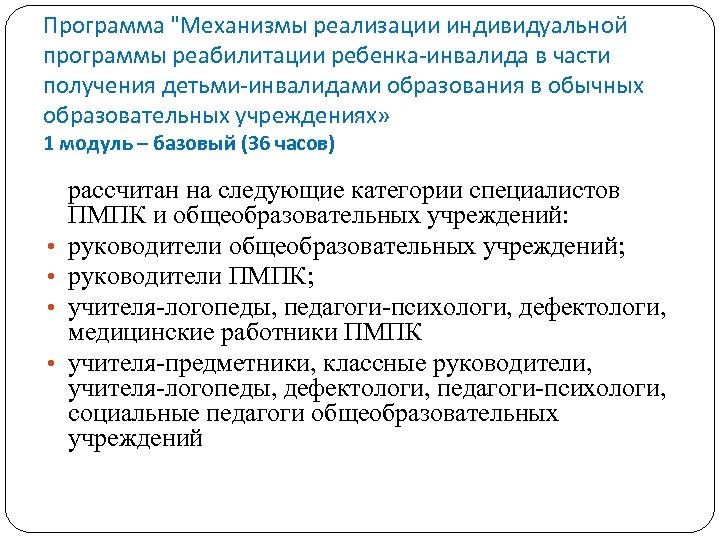 Программа "Механизмы реализации индивидуальной программы реабилитации ребенка-инвалида в части получения детьми-инвалидами образования в обычных образовательных учреждениях»
1 модуль – базовый (36 часов)

рассчитан на следующие категории специалистов ПМПК и общеобразовательных учреждений:
• руководители общеобразовательных учреждений;
• руководители ПМПК;
• учителя-логопеды, педагоги-психологи, дефектологи, медицинские работники ПМПК
• учителя-предметники, классные руководители, учителя-логопеды, дефектологи, педагоги-психологи, социальные педагоги общеобразовательных учреждений